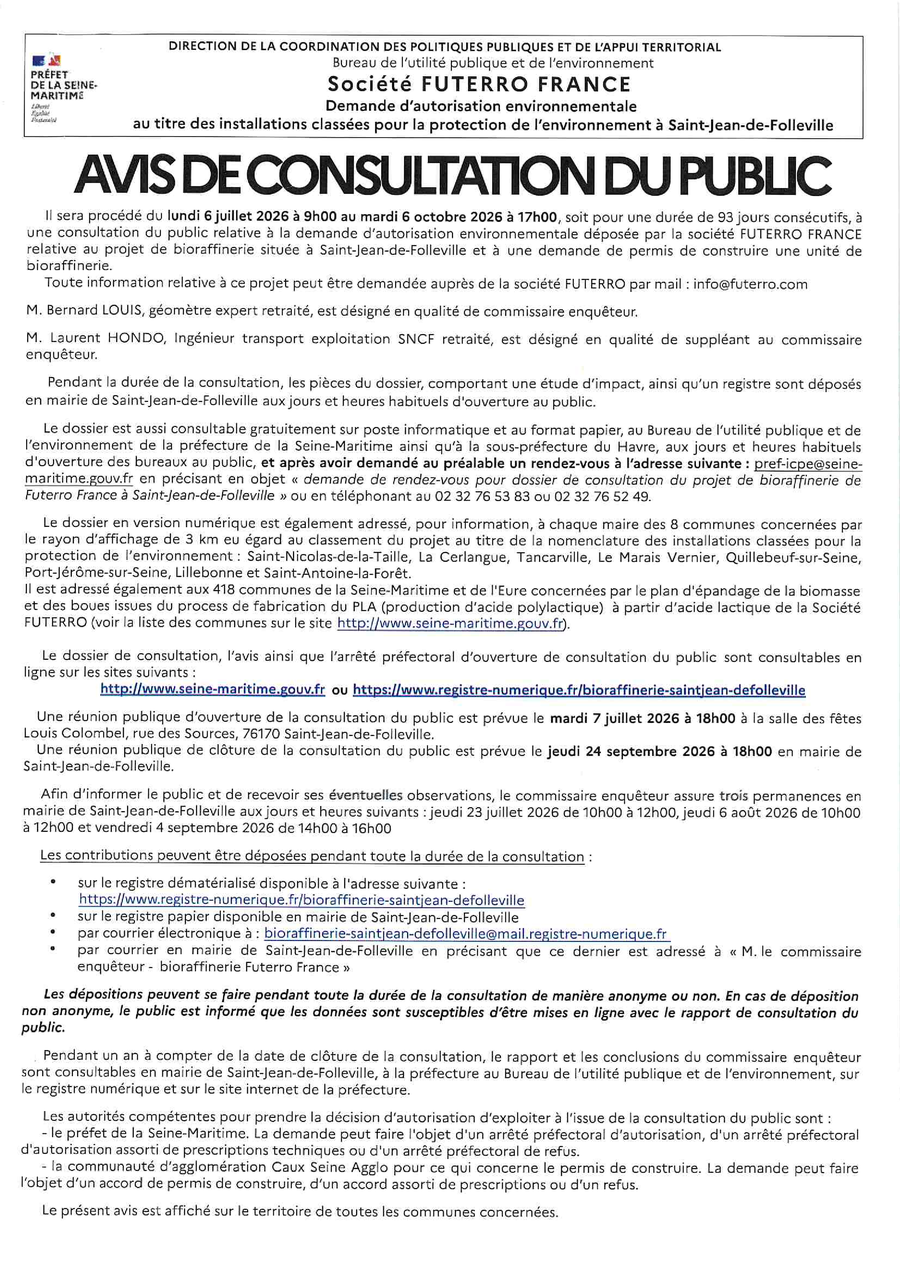 PRÉFET DE LA SEINE-MARITIME
Liberté Égalité Fraternité

DIRECTION DE LA COORDINATION DES POLITIQUES PUBLIQUES ET DE L'APPUI TERRITORIAL
Bureau de l'utilité publique et de l'environnement
Société FUTERRO FRANCE
Demande d'autorisation environnementale
au titre des installations classées pour la protection de l'environnement à Saint-Jean-de-Folleville

AVIS DE CONSULTATION DU PUBLIC

Il sera procédé du lundi 6 juillet 2026 à 9h00 au mardi 6 octobre 2026 à 17h00, soit pour une durée de 93 jours consécutifs, à une consultation du public relative à la demande d'autorisation environnementale déposée par la société FUTERRO FRANCE relative au projet de bioraffinerie située à Saint-Jean-de-Folleville et à une demande de permis de construire une unité de bioraffinerie.
Toute information relative à ce projet peut être demandée auprès de la société FUTERRO par mail : info@futerro.com

M. Bernard LOUIS, géomètre expert retraité, est désigné en qualité de commissaire enquêteur.

M. Laurent HONDO, Ingénieur transport exploitation SNCF retraité, est désigné en qualité de suppléant au commissaire enquêteur.

Pendant la durée de la consultation, les pièces du dossier, comportant une étude d'impact, ainsi qu'un registre sont déposés en mairie de Saint-Jean-de-Folleville aux jours et heures habituels d'ouverture au public.

Le dossier est aussi consultable gratuitement sur poste informatique et au format papier, au Bureau de l'utilité publique et de l'environnement de la préfecture de la Seine-Maritime ainsi qu'à la sous-préfecture du Havre, aux jours et heures habituels d'ouverture des bureaux au public, et après avoir demandé au préalable un rendez-vous à l'adresse suivante : pref-icpe@seine-maritime.gouv.fr en précisant en objet « demande de rendez-vous pour dossier de consultation du projet de bioraffinerie de Futerro France à Saint-Jean-de-Folleville » ou en téléphonant au 02 32 76 53 83 ou 02 32 76 52 49.

Le dossier en version numérique est également adressé, pour information, à chaque maire des 8 communes concernées par le rayon d'affichage de 3 km eu égard au classement du projet au titre de la nomenclature des installations classées pour la protection de l'environnement : Saint-Nicolas-de-la-Taille, La Cerlangue, Tancarville, Le Marais Vernier, Quillebeuf-sur-Seine, Port-Jérôme-sur-Seine, Lillebonne et Saint-Antoine-la-Forêt.
Il est adressé également aux 418 communes de la Seine-Maritime et de l'Eure concernées par le plan d'épandage de la biomasse et des boues issues du process de fabrication du PLA (production d'acide polylactique) à partir d'acide lactique de la Société FUTERRO (voir la liste des communes sur le site http://www.seine-maritime.gouv.fr).

Le dossier de consultation, l'avis ainsi que l'arrêté préfectoral d'ouverture de consultation du public sont consultables en ligne sur les sites suivants :
http://www.seine-maritime.gouv.fr ou https://www.registre-numerique.fr/bioraffinerie-saintjean-defolleville

Une réunion publique d'ouverture de la consultation du public est prévue le mardi 7 juillet 2026 à 18h00 à la salle des fêtes Louis Colombel, rue des Sources, 76170 Saint-Jean-de-Folleville.
Une réunion publique de clôture de la consultation du public est prévue le jeudi 24 septembre 2026 à 18h00 en mairie de Saint-Jean-de-Folleville.

Afin d'informer le public et de recevoir ses éventuelles observations, le commissaire enquêteur assure trois permanences en mairie de Saint-Jean-de-Folleville aux jours et heures suivants : jeudi 23 juillet 2026 de 10h00 à 12h00, jeudi 6 août 2026 de 10h00 à 12h00 et vendredi 4 septembre 2026 de 14h00 à 16h00

Les contributions peuvent être déposées pendant toute la durée de la consultation :
• sur le registre dématérialisé disponible à l'adresse suivante : https://www.registre-numerique.fr/bioraffinerie-saintjean-defolleville
• sur le registre papier disponible en mairie de Saint-Jean-de-Folleville
• par courrier électronique à : bioraffinerie-saintjean-defolleville@mail.registre-numerique.fr
• par courrier en mairie de Saint-Jean-de-Folleville en précisant que ce dernier est adressé à « M. le commissaire enquêteur - bioraffinerie Futerro France »

Les dépositions peuvent se faire pendant toute la durée de la consultation de manière anonyme ou non. En cas de déposition non anonyme, le public est informé que les données sont susceptibles d'être mises en ligne avec le rapport de consultation du public.

Pendant un an à compter de la date de clôture de la consultation, le rapport et les conclusions du commissaire enquêteur sont consultables en mairie de Saint-Jean-de-Folleville, à la préfecture au Bureau de l'utilité publique et de l'environnement, sur le registre numérique et sur le site internet de la préfecture.

Les autorités compétentes pour prendre la décision d'autorisation d'exploiter à l'issue de la consultation du public sont :
- le préfet de la Seine-Maritime. La demande peut faire l'objet d'un arrêté préfectoral d'autorisation, d'un arrêté préfectoral d'autorisation assorti de prescriptions techniques ou d'un arrêté préfectoral de refus.
- la communauté d'agglomération Caux Seine Agglo pour ce qui concerne le permis de construire. La demande peut faire l'objet d'un accord de permis de construire, d'un accord assorti de prescriptions ou d'un refus.

Le présent avis est affiché sur le territoire de toutes les communes concernées.